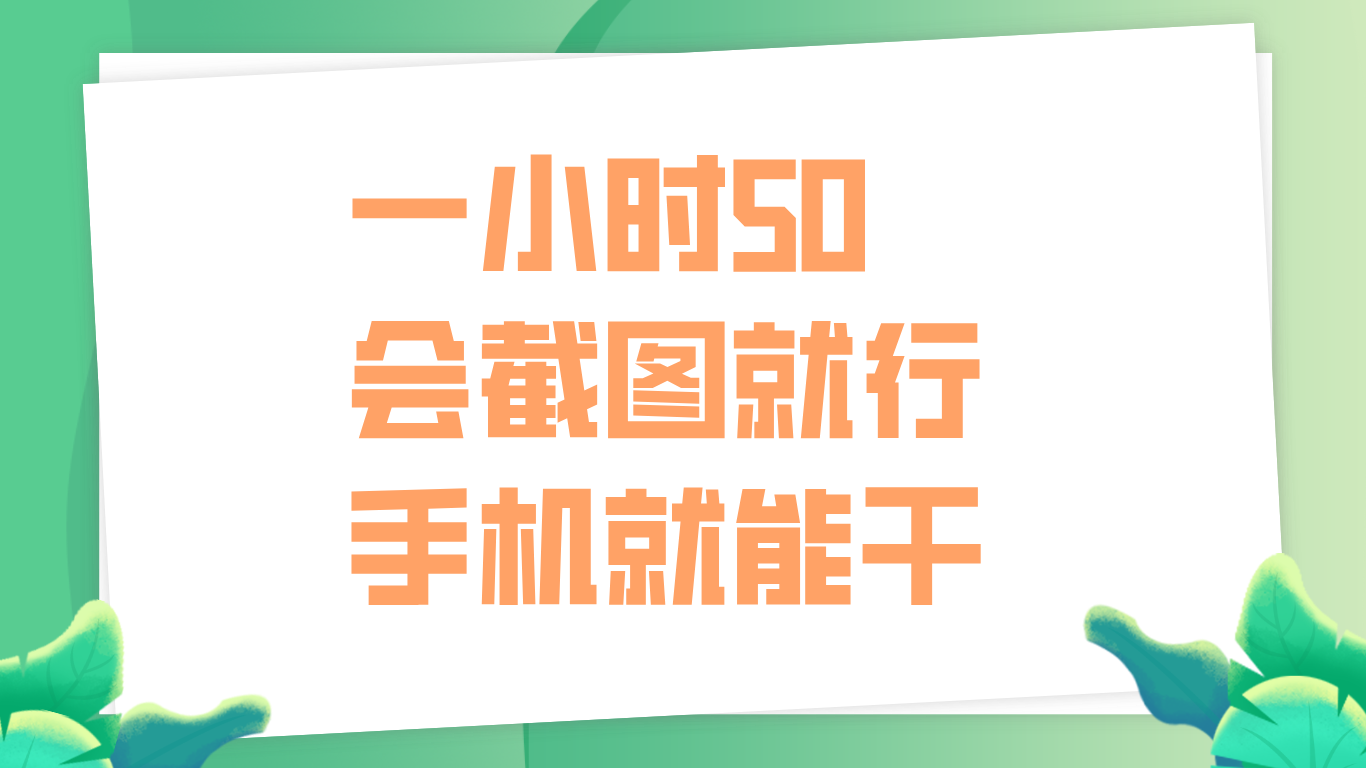 一小时50
会截图就行
手机就能干